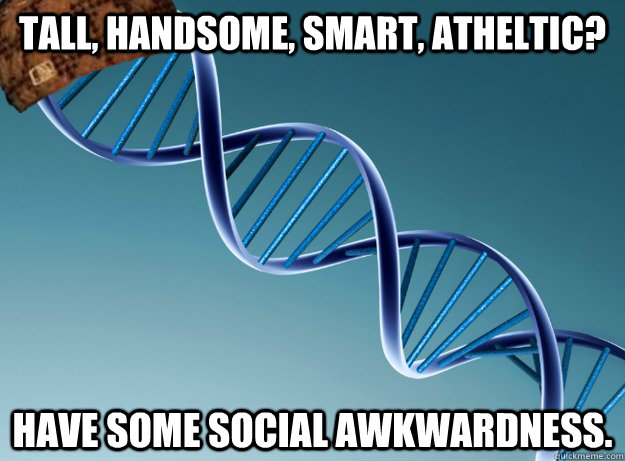 TALL, HANDSOME, SMART, ATHELTIC?

HAVE SOME SOCIAL AWKWARDNESS.

quickmeme.com